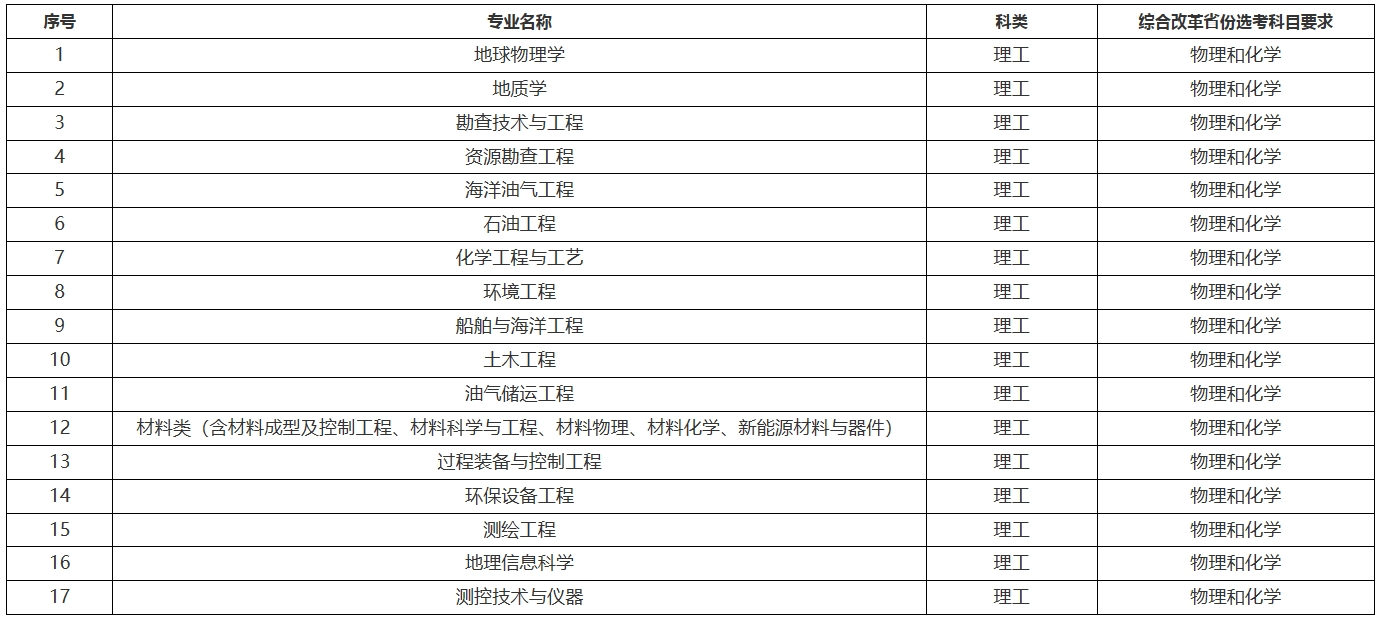 | 序号 | 专业名称 | 科类 | 综合改革省份选考科目要求 |
|---|---|---|---|
| 1 | 地球物理学 | 理工 | 物理和化学 |
| 2 | 地质学 | 理工 | 物理和化学 |
| 3 | 勘查技术与工程 | 理工 | 物理和化学 |
| 4 | 资源勘查工程 | 理工 | 物理和化学 |
| 5 | 海洋油气工程 | 理工 | 物理和化学 |
| 6 | 石油工程 | 理工 | 物理和化学 |
| 7 | 化学工程与工艺 | 理工 | 物理和化学 |
| 8 | 环境工程 | 理工 | 物理和化学 |
| 9 | 船舶与海洋工程 | 理工 | 物理和化学 |
| 10 | 土木工程 | 理工 | 物理和化学 |
| 11 | 油气储运工程 | 理工 | 物理和化学 |
| 12 | 材料类（含材料成型及控制工程、材料科学与工程、材料物理、材料化学、新能源材料与器件） | 理工 | 物理和化学 |
| 13 | 过程装备与控制工程 | 理工 | 物理和化学 |
| 14 | 环保设备工程 | 理工 | 物理和化学 |
| 15 | 测绘工程 | 理工 | 物理和化学 |
| 16 | 地理信息科学 | 理工 | 物理和化学 |
| 17 | 测控技术与仪器 | 理工 | 物理和化学 |